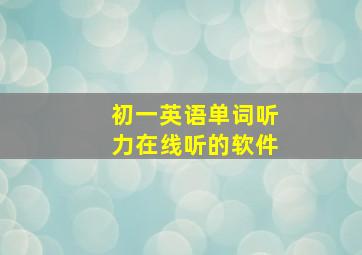 初一英语单词听力在线听的软件